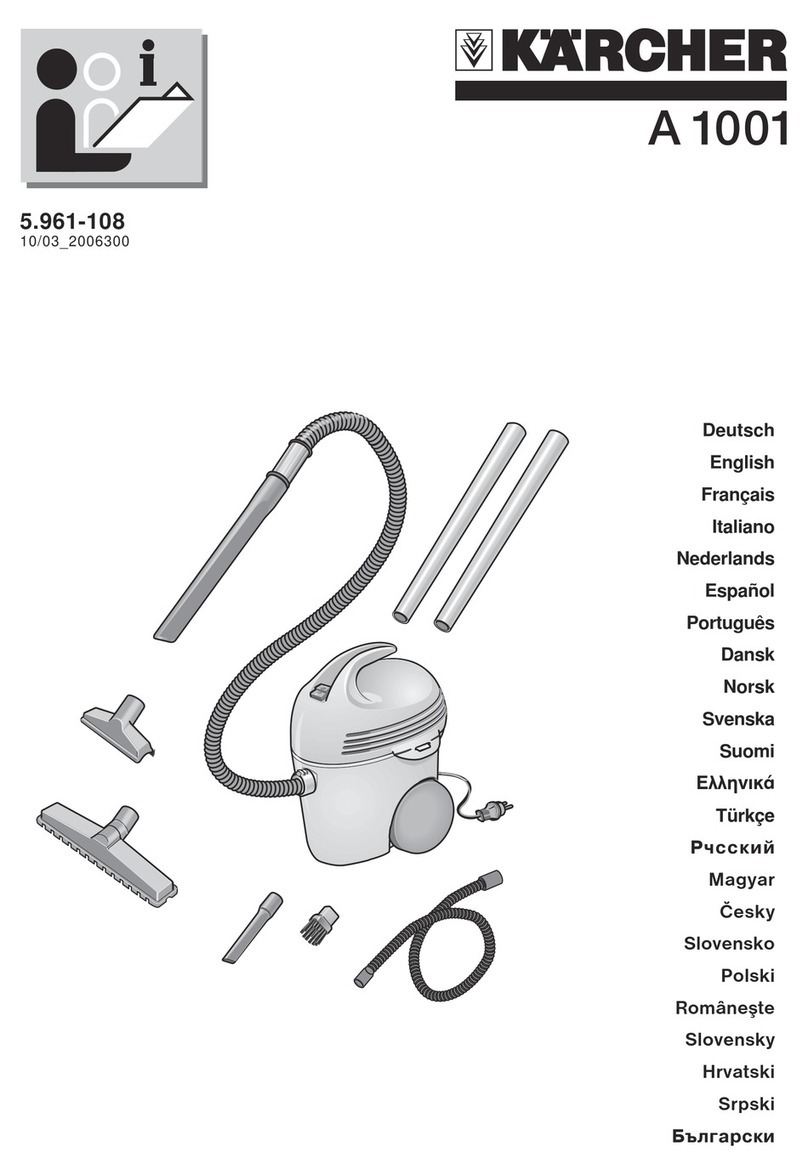 i

KÄRCHER

A 1001

5.961-108
10/03_2006300

Deutsch
English
Français
Italiano
Nederlands
Español
Português
Dansk
Norsk
Svenska
Suomi
Ελληνικά
Türkçe
Рчсский
Magyar
Česky
Slovensko
Polski
Româneşte
Slovensky
Hrvatski
Srpski
Български